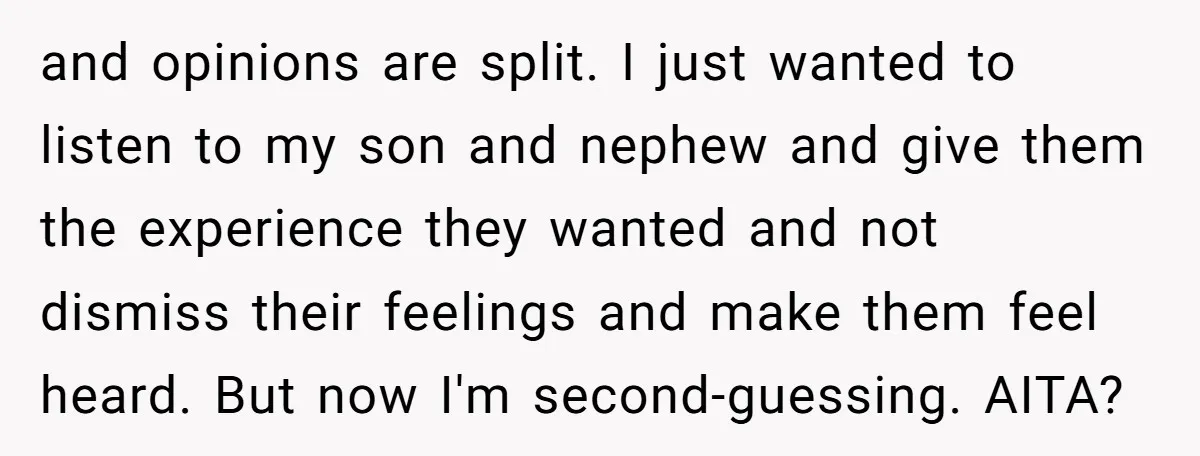 and opinions are split. I just wanted to listen to my son and nephew and give them the experience they wanted and not dismiss their feelings and make them feel heard. But now I'm second-guessing. AITA?